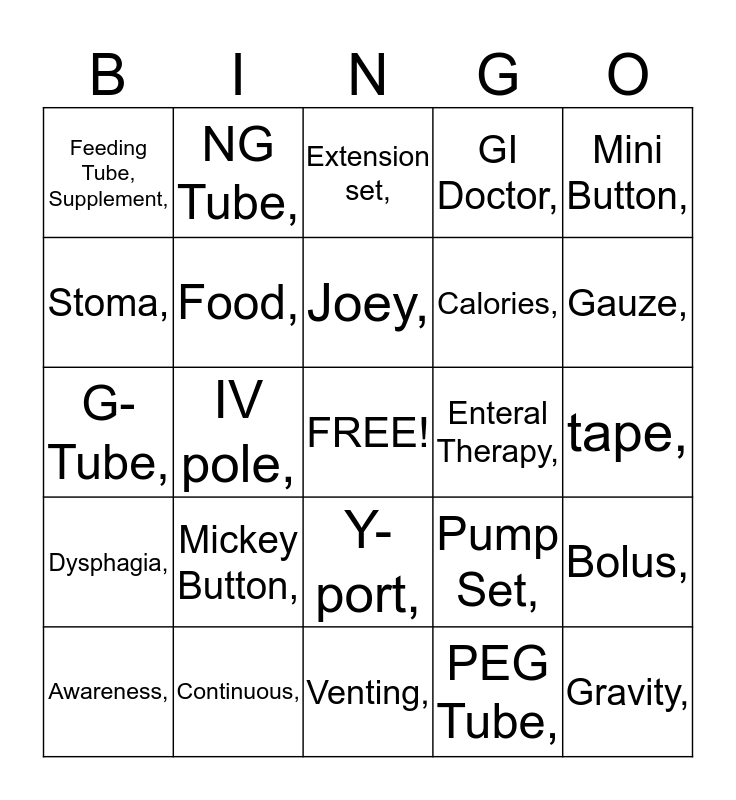 | B | I | N | G | O |
|---|---|---|---|---|
| Feeding Tube, Supplement, | NG Tube, | Extension set, | GI Doctor, | Mini Button, |
| Stoma, | Food, | Joey, | Calories, | Gauze, |
| G-Tube, | IV pole, | FREE! | Enteral Therapy, | tape, |
| Dysphagia, | Mickey Button, | Y-port, | Pump Set, | Bolus, |
| Awareness, | Continuous, | Venting, | PEG Tube, | Gravity, |